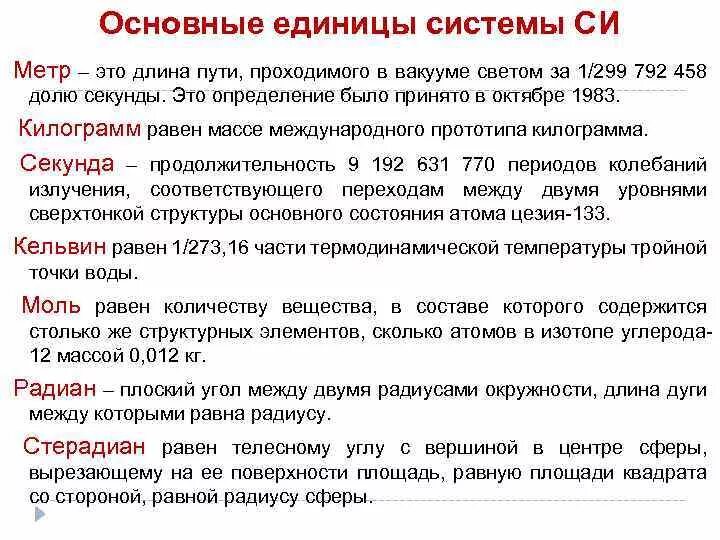 Основные единицы системы СИ

Метр – это длина пути, проходимого в вакууме светом за 1/299 792 458 долю секунды. Это определение было принято в октябре 1983.

Килограмм равен массе международного прототипа килограмма.

Секунда – продолжительность 9 192 631 770 периодов колебаний излучения, соответствующего переходам между двумя уровнями сверхтонкой структуры основного состояния атома цезия-133.

Кельвин равен 1/273,16 части термодинамической температуры тройной точки воды.

Моль равен количеству вещества, в составе которого содержится столько же структурных элементов, сколько атомов в изотопе углерода-12 массой 0,012 кг.

Радиан – плоский угол между двумя радиусами окружности, длина дуги между которыми равна радиусу.

Стерадиан равен телесному углу с вершиной в центре сферы, вырезающему на ее поверхности площадь, равную площади квадрата со стороной, равной радиусу сферы.